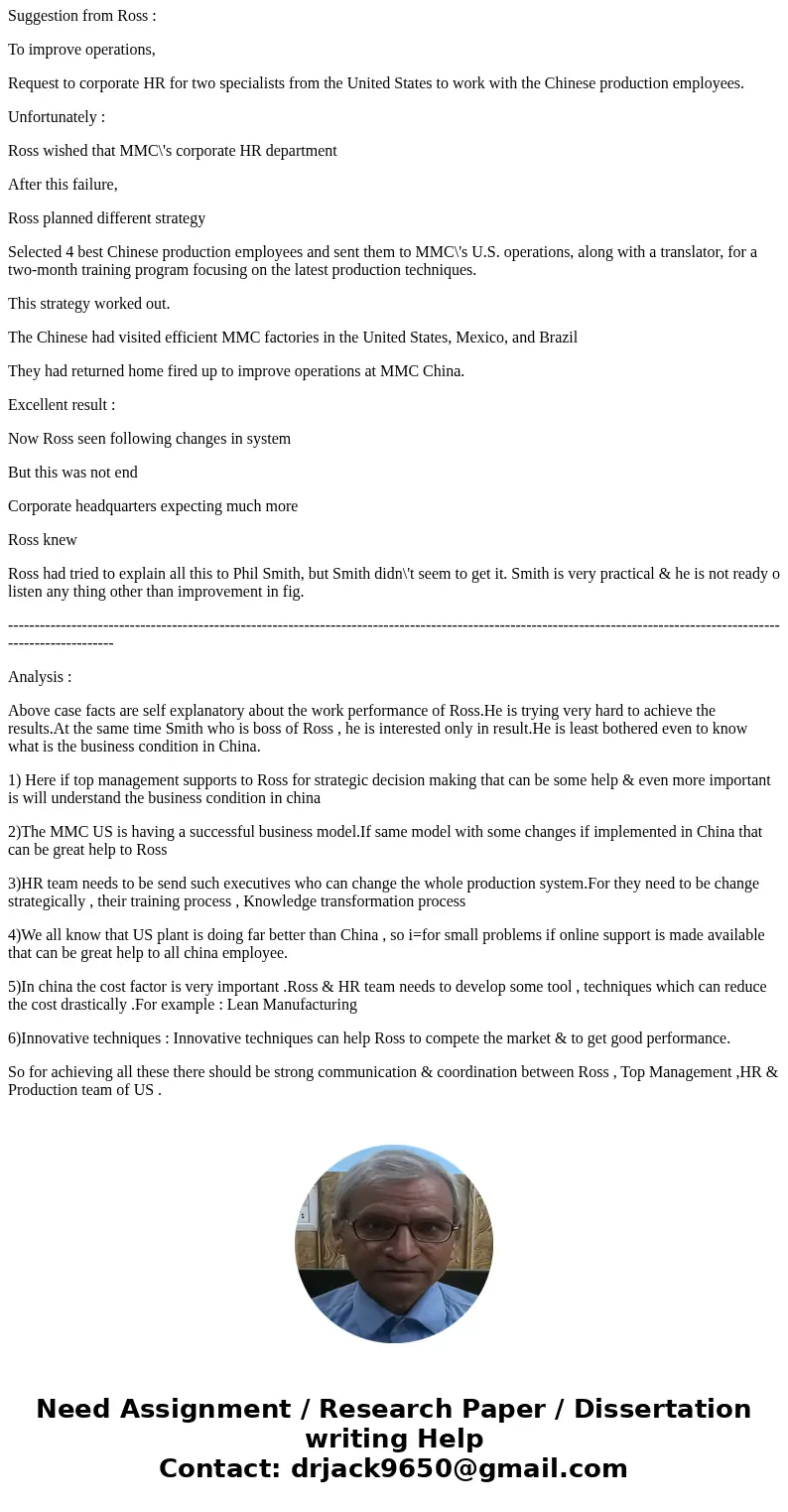 Suggestion from Ross :

To improve operations,

Request to corporate HR for two specialists from the United States to work with the Chinese production employees.

Unfortunately :

Ross wished that MMC\'s corporate HR department

After this failure,

Ross planned different strategy

Selected 4 best Chinese production employees and sent them to MMC\'s U.S. operations, along with a translator, for a two-month training program focusing on the latest production techniques.

This strategy worked out.

The Chinese had visited efficient MMC factories in the United States, Mexico, and Brazil

They had returned home fired up to improve operations at MMC China.

Excellent result :

Now Ross seen following changes in system

But this was not end

Corporate headquarters expecting much more

Ross knew

Ross had tried to explain all this to Phil Smith, but Smith didn\'t seem to get it. Smith is very practical & he is not ready o listen any thing other than improvement in fig.

------------------------------------------------------------------------------------------------------------------------------------------------------------------

Analysis :

Above case facts are self explanatory about the work performance of Ross.He is trying very hard to achieve the results.At the same time Smith who is boss of Ross , he is interested only in result.He is least bothered even to know what is the business condition in China.

1) Here if top management supports to Ross for strategic decision making that can be some help & even more important is will understand the business condition in china

2)The MMC US is having a successful business model.If same model with some changes if implemented in China that can be great help to Ross

3)HR team needs to be send such executives who can change the whole production system.For they need to be change strategically , their training process , Knowledge transformation process

4)We all know that US plant is doing far better than China , so i=for small problems if online support is made available that can be great help to all china employee.

5)In china the cost factor is very important .Ross & HR team needs to develop some tool , techniques which can reduce the cost drastically .For example : Lean Manufacturing

6)Innovative techniques : Innovative techniques can help Ross to compete the market & to get good performance.

So for achieving all these there should be strong communication & coordination between Ross , Top Management ,HR & Production team of US .

Need Assignment / Research Paper / Dissertation writing Help
Contact: drjack9650@gmail.com